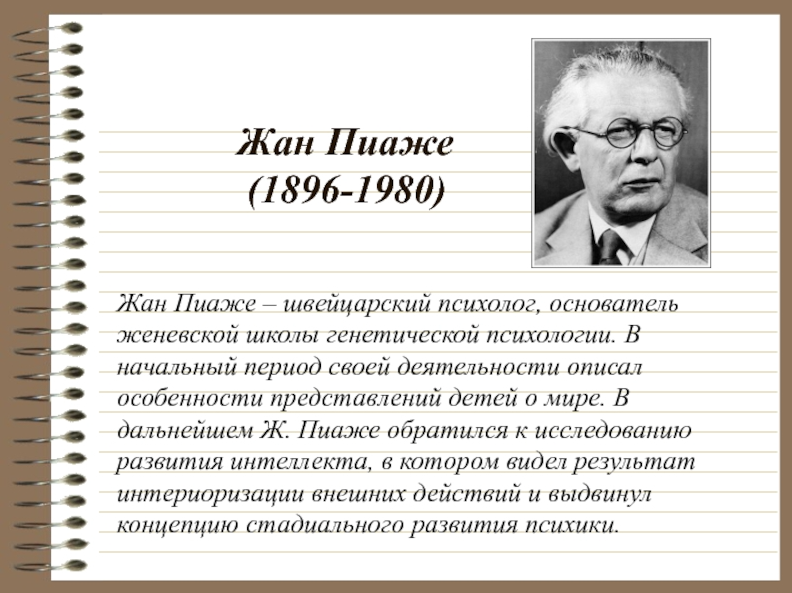 Жан Пиаже
(1896-1980)

Жан Пиаже – швейцарский психолог, основатель женевской школы генетической психологии. В начальный период своей деятельности описал особенности представлений детей о мире. В дальнейшем Ж. Пиаже обратился к исследованию развития интеллекта, в котором видел результат интериоризации внешних действий и выдвинул концепцию стадиального развития психики.